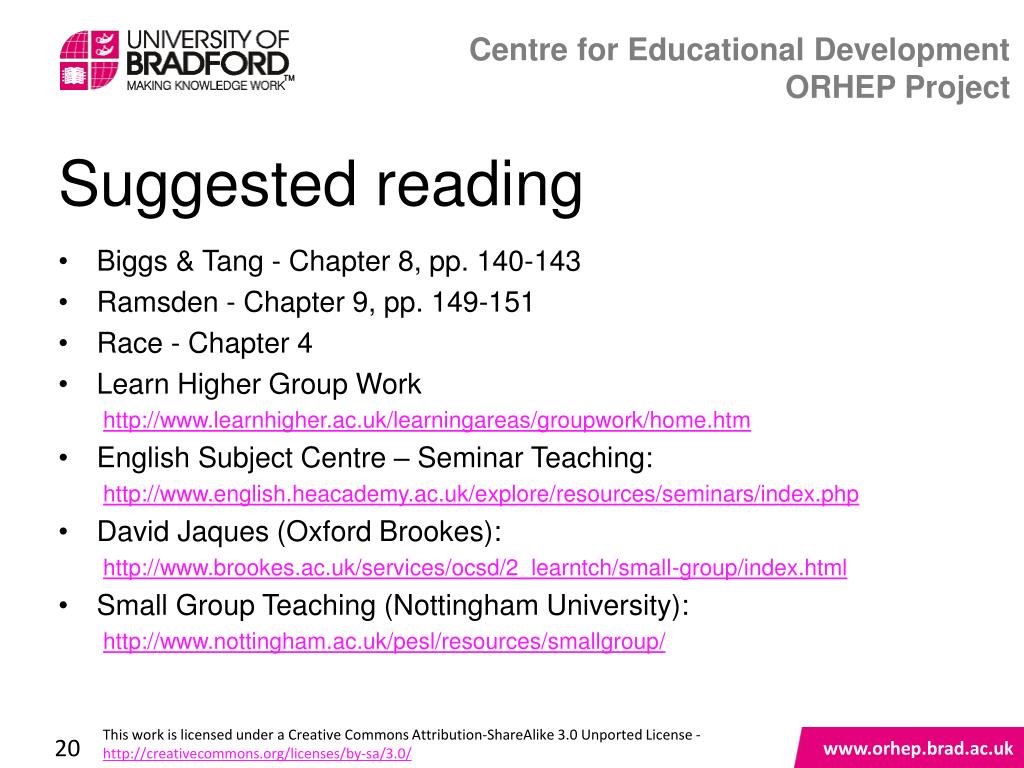 UNIVERSITY OF BRADFORD
MAKING KNOWLEDGE WORK™

Centre for Educational Development
ORHEP Project

Suggested reading

• Biggs & Tang - Chapter 8, pp. 140-143
• Ramsden - Chapter 9, pp. 149-151
• Race - Chapter 4
• Learn Higher Group Work
http://www.learnhigher.ac.uk/learningareas/groupwork/home.htm
• English Subject Centre – Seminar Teaching:
http://www.english.heacademy.ac.uk/explore/resources/seminars/index.php
• David Jaques (Oxford Brookes):
http://www.brookes.ac.uk/services/ocsd/2_learntch/small-group/index.html
• Small Group Teaching (Nottingham University):
http://www.nottingham.ac.uk/pesl/resources/smallgroup/

20

This work is licensed under a Creative Commons Attribution-ShareAlike 3.0 Unported License - http://creativecommons.org/licenses/by-sa/3.0/

www.orhep.brad.ac.uk